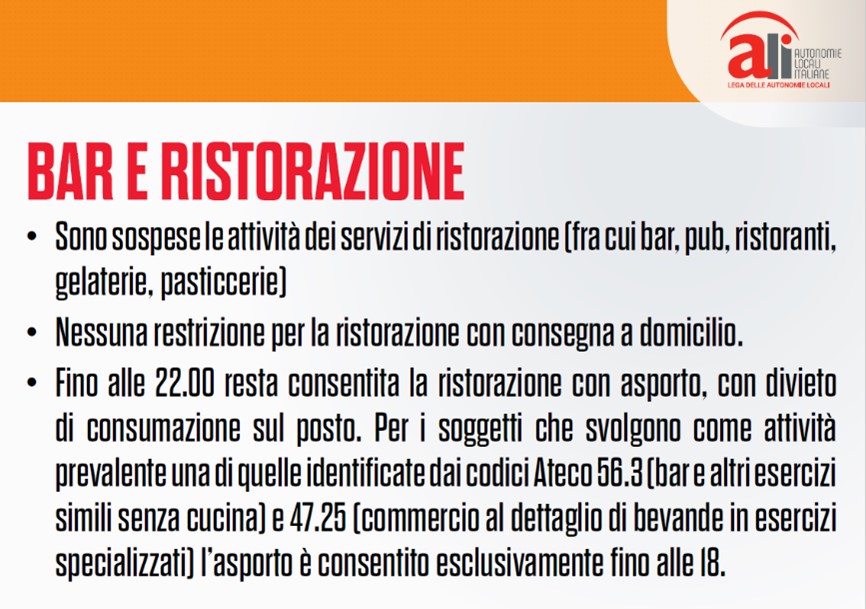 ali AUTONOMIE LOCALI ITALIANE
LEGA DELLE AUTONOMIE LOCALI

BAR E RISTORAZIONE

• Sono sospese le attività dei servizi di ristorazione (fra cui bar, pub, ristoranti, gelaterie, pasticcerie)

• Nessuna restrizione per la ristorazione con consegna a domicilio.

• Fino alle 22.00 resta consentita la ristorazione con asporto, con divieto di consumazione sul posto. Per i soggetti che svolgono come attività prevalente una di quelle identificate dai codici Ateco 56.3 (bar e altri esercizi simili senza cucina) e 47.25 (commercio al dettaglio di bevande in esercizi specializzati) l'asporto è consentito esclusivamente fino alle 18.